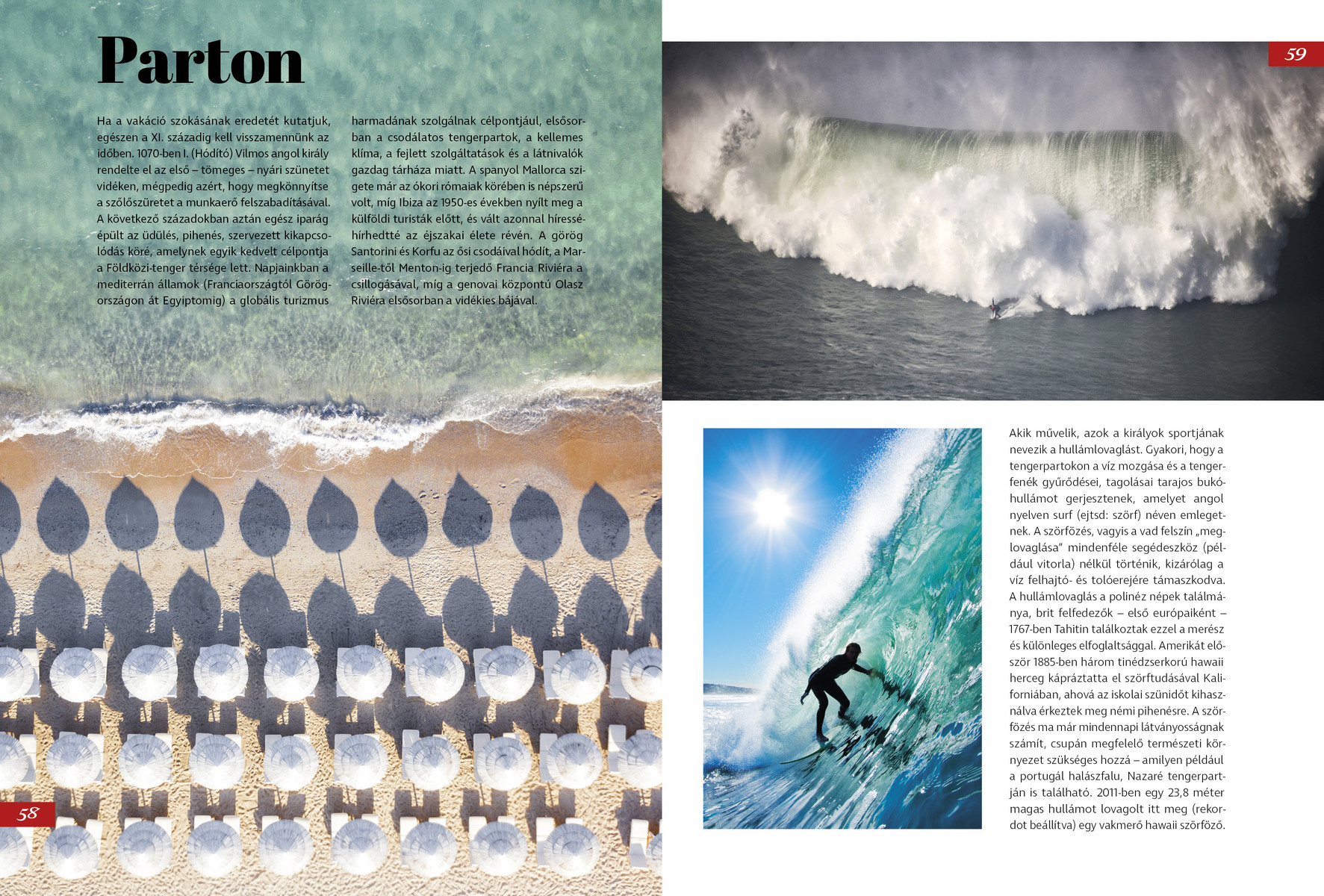 Parton

Ha a vakáció szokásának eredetét kutatjuk, egészen a XI. századig kell visszamennünk az időben. 1070-ben I. (Hódító) Vilmos angol király rendelte el az első – tömeges – nyári szünetet vidéken, mégpedig azért, hogy megkönnyítse a szőlőszüretet a munkaerő felszabadításával. A következő századokban aztán egész iparág épült az üdülés, pihenés, szervezett kikapcsolódás köré, amelynek egyik kedvelt célpontja a Földközi-tenger térsége lett. Napjainkban a mediterrán államok (Franciaországtól Görögországon át Egyiptomig) a globális turizmus harmadának szolgálnak célpontjául, elsősorban a csodálatos tengerpartok, a kellemes klíma, a fejlett szolgáltatások és a látnivalók gazdag tárháza miatt. A spanyol Mallorca szigete már az ókori rómaiak körében is népszerű volt, míg Ibiza az 1950-es években nyílt meg a külföldi turisták előtt, és vált azonnal hírességhírhedtté az éjszakai élete révén. A görög Santorini és Korfu az ősi csodáival hódít, a Marseille-től Menton-ig terjedő Francia Riviéra a csillogásával, míg a genovai központú Olasz Riviéra elsősorban a vidékies bájával.

58

59

Akik művelik, azok a királyok sportjának nevezik a hullámlovaglást. Gyakori, hogy a tengerpartokon a víz mozgása és a tengerfenék gyűrődései, tagolásai tarajos bukóhullámot gerjesztenek, amelyet angol nyelven surf (ejtsd: szörf) néven emlegetnek. A szörfözés, vagyis a vad felszín „meglovaglása" mindenféle segédeszköz (például vitorla) nélkül történik, kizárólag a víz felhajtó- és tolóerejére támaszkodva. A hullámlovaglás a polinéz népek találmánya, brit felfedezők – első európaiként – 1767-ben Tahitin találkoztak ezzel a merész és különleges elfoglaltsággal. Amerikát először 1885-ben három tinédzserkorú hawaii herceg kápráztatta el szörftudásával Kaliforniában, ahová az iskolai szünidőt kihasználva érkeztek meg némi pihenésre. A szörfözés ma már mindennapi látványosságnak számít, csupán megfelelő természeti környezet szükséges hozzá – amilyen például a portugál halászfalu, Nazaré tengerpartján is található. 2011-ben egy 23,8 méter magas hullámot lovagolt itt meg (rekordot beállítva) egy vakmerő hawaii szörföző.